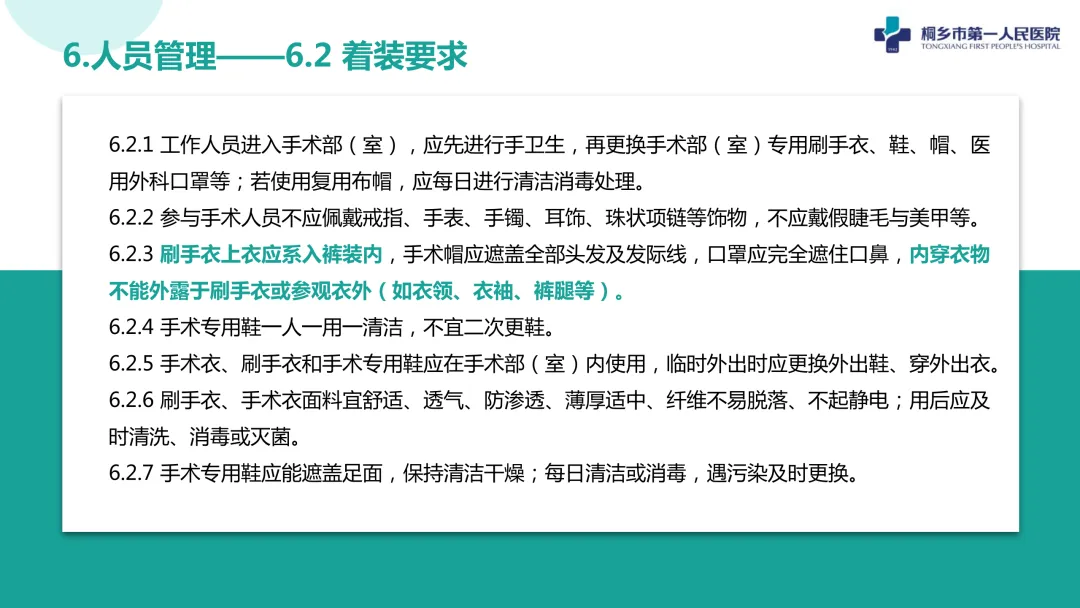 6.人员管理——6.2 着装要求

桐乡市第一人民医院
TONGXIANG FIRST PEOPLE'S HOSPITAL

6.2.1 工作人员进入手术部（室），应先进行手卫生，再更换手术部（室）专用刷手衣、鞋、帽、医用外科口罩等；若使用复用布帽，应每日进行清洁消毒处理。
6.2.2 参与手术人员不应佩戴戒指、手表、手镯、耳饰、珠状项链等饰物，不应戴假睫毛与美甲等。
6.2.3 刷手衣上衣应系入裤装内，手术帽应遮盖全部头发及发际线，口罩应完全遮住口鼻，内穿衣物不能外露于刷手衣或参观衣外（如衣领、衣袖、裤腿等）。
6.2.4 手术专用鞋一人一用一清洁，不宜二次更鞋。
6.2.5 手术衣、刷手衣和手术专用鞋应在手术部（室）内使用，临时外出时应更换外出鞋、穿外出衣。
6.2.6 刷手衣、手术衣面料宜舒适、透气、防渗透、薄厚适中、纤维不易脱落、不起静电；用后应及时清洗、消毒或灭菌。
6.2.7 手术专用鞋应能遮盖足面，保持清洁干燥；每日清洁或消毒，遇污染及时更换。